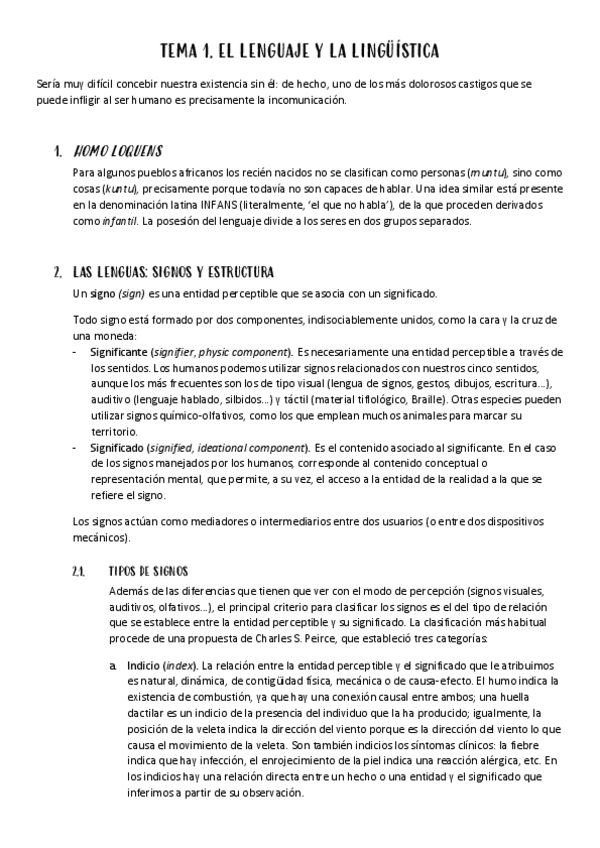 TEMA 1. EL LENGUAJE Y LA LINGÜÍSTICA

Sería muy difícil concebir nuestra existencia sin él: de hecho, uno de los más dolorosos castigos que se puede infligir al ser humano es precisamente la incomunicación.

1. HOMO LOQUENS

Para algunos pueblos africanos los recién nacidos no se clasifican como personas (muntu), sino como cosas (kuntu), precisamente porque todavía no son capaces de hablar. Una idea similar está presente en la denominación latina INFANS (literalmente, 'el que no habla'), de la que proceden derivados como infantil. La posesión del lenguaje divide a los seres en dos grupos separados.

2. LAS LENGUAS: SIGNOS Y ESTRUCTURA

Un signo (sign) es una entidad perceptible que se asocia con un significado.

Todo signo está formado por dos componentes, indisociablemente unidos, como la cara y la cruz de una moneda:
- Significante (signifier, physic component). Es necesariamente una entidad perceptible a través de los sentidos. Los humanos podemos utilizar signos relacionados con nuestros cinco sentidos, aunque los más frecuentes son los de tipo visual (lengua de signos, gestos, dibujos, escritura...), auditivo (lenguaje hablado, silbidos...) y táctil (material tiflológico, Braille). Otras especies pueden utilizar signos químico-olfativos, como los que emplean muchos animales para marcar su territorio.
- Significado (signified, ideational component). Es el contenido asociado al significante. En el caso de los signos manejados por los humanos, corresponde al contenido conceptual o representación mental, que permite, a su vez, el acceso a la entidad de la realidad a la que se refiere el signo.

Los signos actúan como mediadores o intermediarios entre dos usuarios (o entre dos dispositivos mecánicos).

2.1. TIPOS DE SIGNOS

Además de las diferencias que tienen que ver con el modo de percepción (signos visuales, auditivos, olfativos...), el principal criterio para clasificar los signos es el del tipo de relación que se establece entre la entidad perceptible y su significado. La clasificación más habitual procede de una propuesta de Charles S. Peirce, que estableció tres categorías:

a. Indicio (index). La relación entre la entidad perceptible y el significado que le atribuimos es natural, dinámica, de contigüidad física, mecánica o de causa-efecto. El humo indica la existencia de combustión, ya que hay una conexión causal entre ambos; una huella dactilar es un indicio de la presencia del individuo que la ha producido; igualmente, la posición de la veleta indica la dirección del viento porque es la dirección del viento lo que causa el movimiento de la veleta. Son también indicios los síntomas clínicos: la fiebre indica que hay infección, el enrojecimiento de la piel indica una reacción alérgica, etc. En los indicios hay una relación directa entre un hecho o una entidad y el significado que inferimos a partir de su observación.